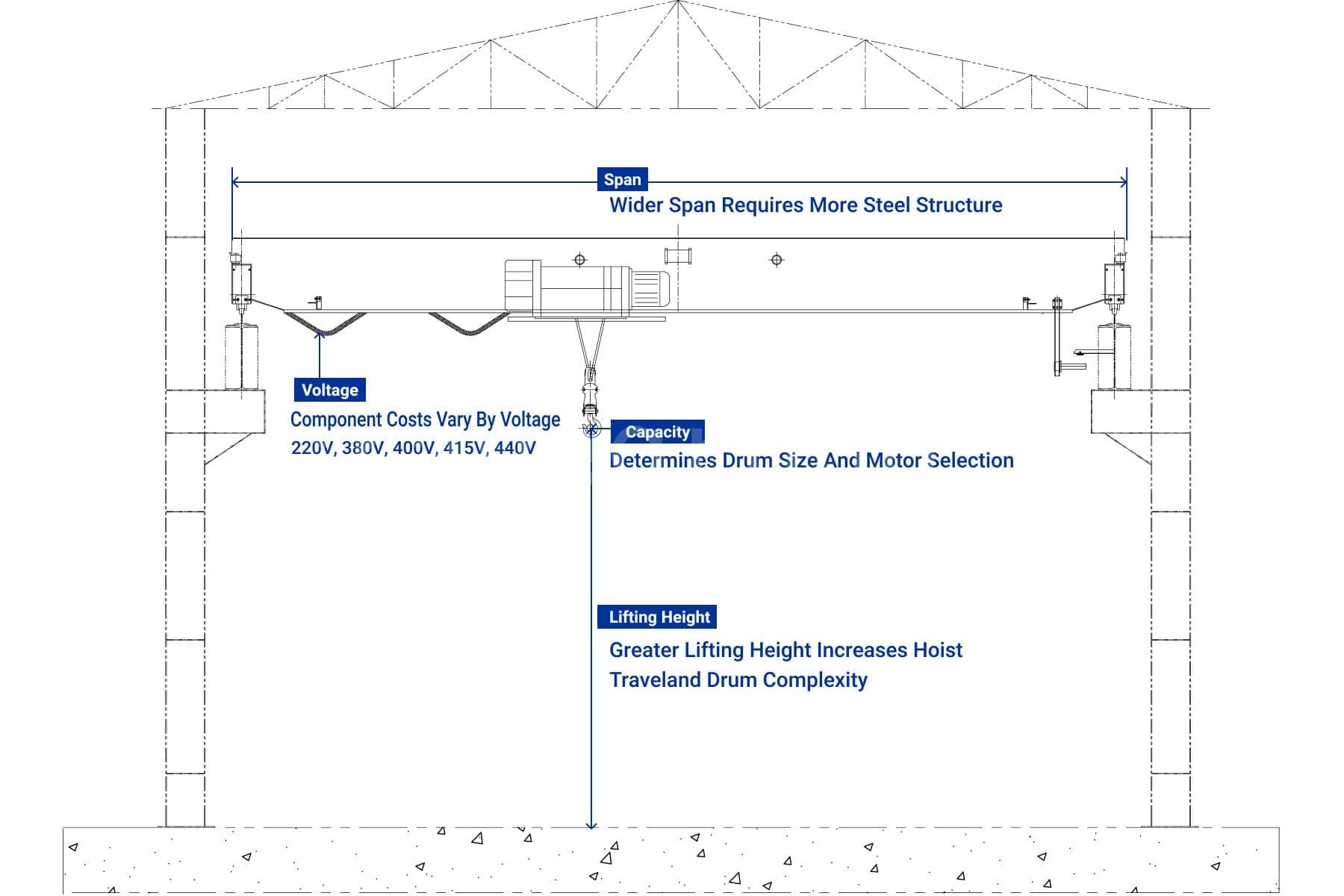 Span
Wider Span Requires More Steel Structure

Voltage
Component Costs Vary By Voltage
220V, 380V, 400V, 415V, 440V

Capacity
Determines Drum Size And Motor Selection

Lifting Height
Greater Lifting Height Increases Hoist Traveland Drum Complexity